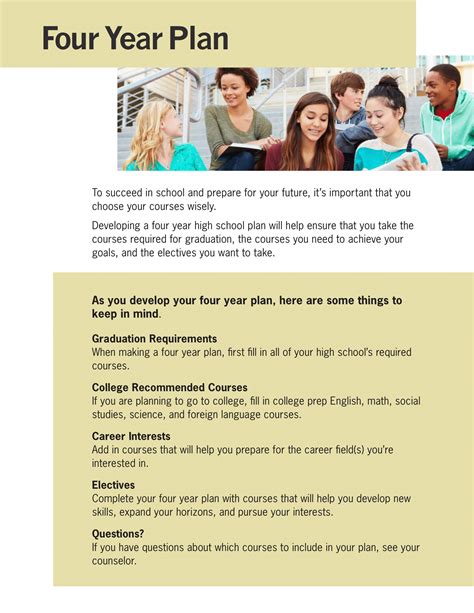 Four Year Plan

To succeed in school and prepare for your future, it's important that you choose your courses wisely.

Developing a four year high school plan will help ensure that you take the courses required for graduation, the courses you need to achieve your goals, and the electives you want to take.

As you develop your four year plan, here are some things to keep in mind.

Graduation Requirements
When making a four year plan, first fill in all of your high school's required courses.

College Recommended Courses
If you are planning to go to college, fill in college prep English, math, social studies, science, and foreign language courses.

Career Interests
Add in courses that will help you prepare for the career field(s) you're interested in.

Electives
Complete your four year plan with courses that will help you develop new skills, expand your horizons, and pursue your interests.

Questions?
If you have questions about which courses to include in your plan, see your counselor.